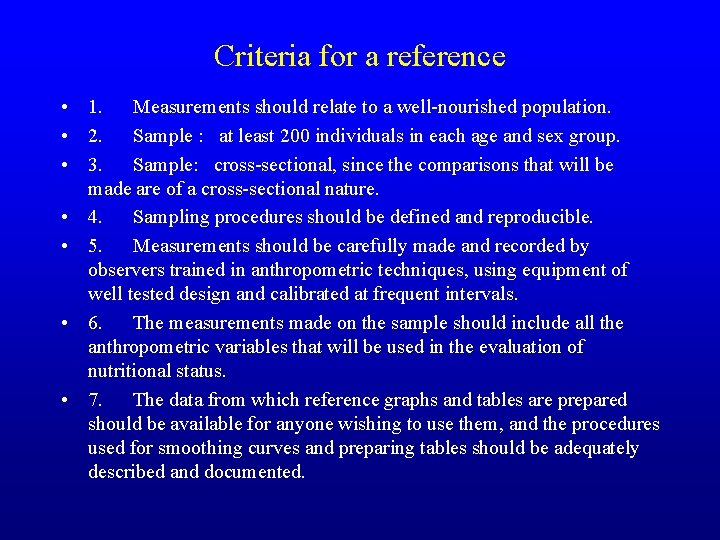 Criteria for a reference

• 1. Measurements should relate to a well-nourished population.

• 2. Sample : at least 200 individuals in each age and sex group.

• 3. Sample: cross-sectional, since the comparisons that will be made are of a cross-sectional nature.

• 4. Sampling procedures should be defined and reproducible.

• 5. Measurements should be carefully made and recorded by observers trained in anthropometric techniques, using equipment of well tested design and calibrated at frequent intervals.

• 6. The measurements made on the sample should include all the anthropometric variables that will be used in the evaluation of nutritional status.

• 7. The data from which reference graphs and tables are prepared should be available for anyone wishing to use them, and the procedures used for smoothing curves and preparing tables should be adequately described and documented.